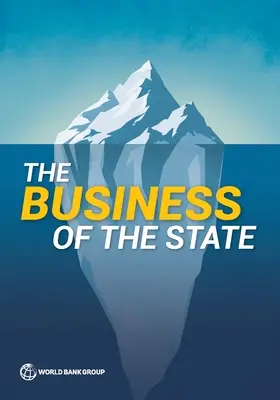 THE
BUSINESS
OF THE STATE

WORLD BANK GROUP